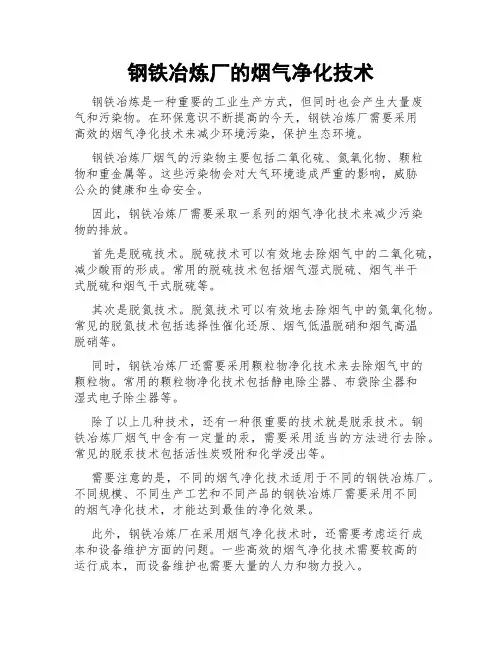 钢铁冶炼厂的烟气净化技术

钢铁冶炼是一种重要的工业生产方式，但同时也会产生大量废气和污染物。在环保意识不断提高的今天，钢铁冶炼厂需要采用高效的烟气净化技术来减少环境污染，保护生态环境。

钢铁冶炼厂烟气的污染物主要包括二氧化硫、氮氧化物、颗粒物和重金属等。这些污染物会对大气环境造成严重的影响，威胁公众的健康和生命安全。

因此，钢铁冶炼厂需要采取一系列的烟气净化技术来减少污染物的排放。

首先是脱硫技术。脱硫技术可以有效地去除烟气中的二氧化硫，减少酸雨的形成。常用的脱硫技术包括烟气湿式脱硫、烟气半干式脱硫和烟气干式脱硫等。

其次是脱氮技术。脱氮技术可以有效地去除烟气中的氮氧化物。常见的脱氮技术包括选择性催化还原、烟气低温脱硝和烟气高温脱硝等。

同时，钢铁冶炼厂还需要采用颗粒物净化技术来去除烟气中的颗粒物。常用的颗粒物净化技术包括静电除尘器、布袋除尘器和湿式电子除尘器等。

除了以上几种技术，还有一种很重要的技术就是脱汞技术。钢铁冶炼厂烟气中含有一定量的汞，需要采用适当的方法进行去除。常见的脱汞技术包括活性炭吸附和化学浸出等。

需要注意的是，不同的烟气净化技术适用于不同的钢铁冶炼厂。不同规模、不同生产工艺和不同产品的钢铁冶炼厂需要采用不同的烟气净化技术，才能达到最佳的净化效果。

此外，钢铁冶炼厂在采用烟气净化技术时，还需要考虑运行成本和设备维护方面的问题。一些高效的烟气净化技术需要较高的运行成本，而设备维护也需要大量的人力和物力投入。